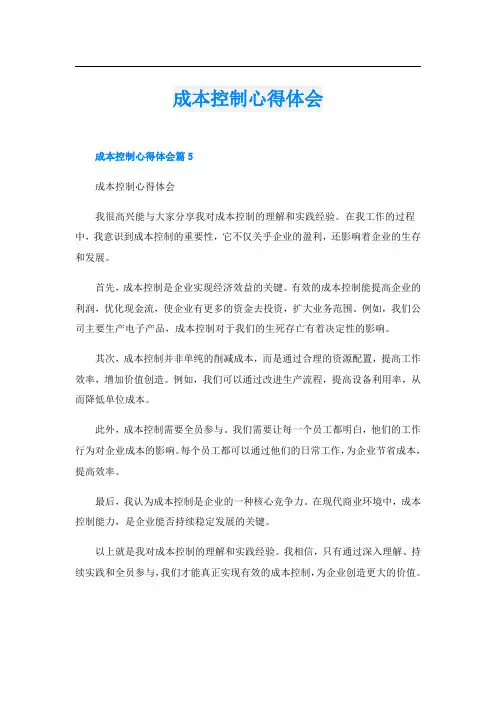 成本控制心得体会

成本控制心得体会篇 5

成本控制心得体会

我很高兴能与大家分享我对成本控制的理解和实践经验。在我工作的过程中，我意识到成本控制的重要性，它不仅关乎企业的盈利，还影响着企业的生存和发展。

首先，成本控制是企业实现经济效益的关键。有效的成本控制能提高企业的利润，优化现金流，使企业有更多的资金去投资，扩大业务范围。例如，我们公司主要生产电子产品，成本控制对于我们的生死存亡有着决定性的影响。

其次，成本控制并非单纯的削减成本，而是通过合理的资源配置，提高工作效率，增加价值创造。例如，我们可以通过改进生产流程，提高设备利用率，从而降低单位成本。

此外，成本控制需要全员参与。我们需要让每一个员工都明白，他们的工作行为对企业成本的影响。每个员工都可以通过他们的日常工作，为企业节省成本，提高效率。

最后，我认为成本控制是企业的一种核心竞争力。在现代商业环境中，成本控制能力，是企业能否持续稳定发展的关键。

以上就是我对成本控制的理解和实践经验。我相信，只有通过深入理解、持续实践和全员参与，我们才能真正实现有效的成本控制，为企业创造更大的价值。